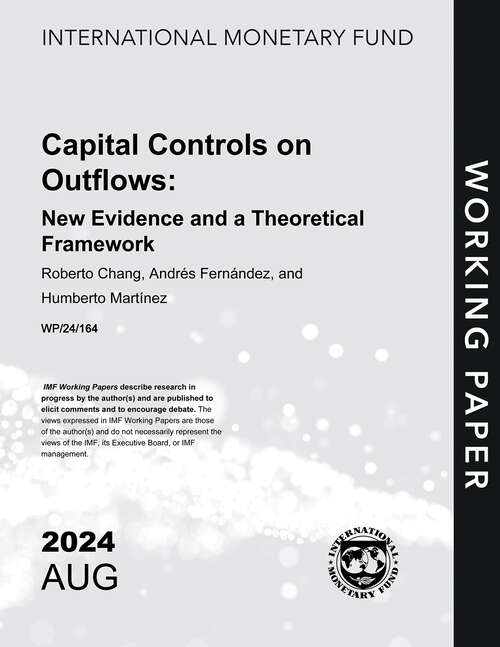 INTERNATIONAL MONETARY FUND

Capital Controls on Outflows:

New Evidence and a Theoretical Framework

Roberto Chang, Andrés Fernández, and Humberto Martínez

WP/24/164

IMF Working Papers describe research in progress by the author(s) and are published to elicit comments and to encourage debate. The views expressed in IMF Working Papers are those of the author(s) and do not necessarily represent the views of the IMF, its Executive Board, or IMF management.

2024
AUG

INTERNATIONAL MONETARY FUND

WORKING PAPER